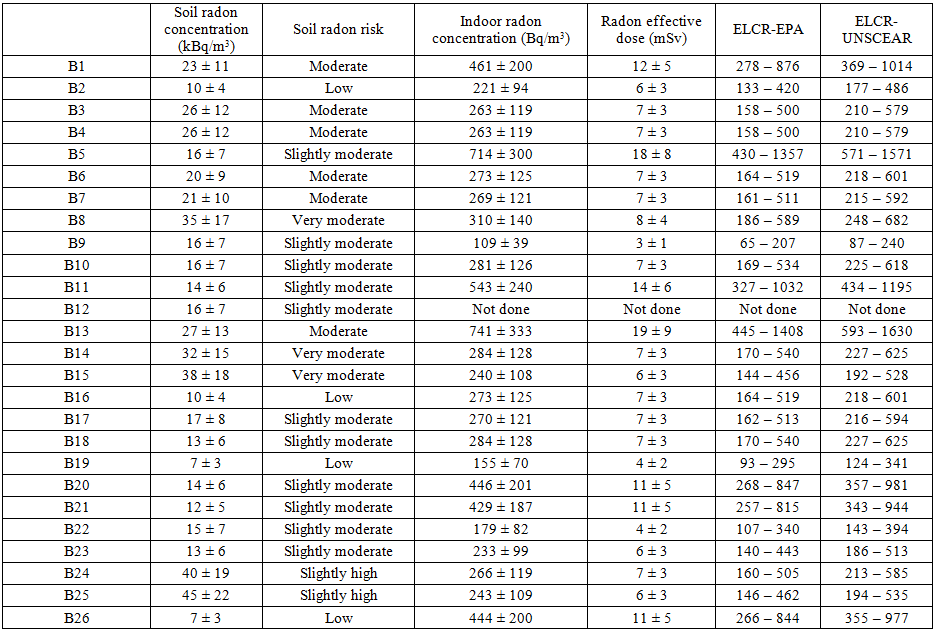 | | Soil radon concentration (kBq/m$^3$) | Soil radon risk | Indoor radon concentration (Bq/m$^3$) | Radon effective dose (mSv) | ELCR-EPA | ELCR-UNSCEAR |
|---|---|---|---|---|---|---|
| B1 | 23 ± 11 | Moderate | 461 ± 200 | 12 ± 5 | 278 – 876 | 369 – 1014 |
| B2 | 10 ± 4 | Low | 221 ± 94 | 6 ± 3 | 133 – 420 | 177 – 486 |
| B3 | 26 ± 12 | Moderate | 263 ± 119 | 7 ± 3 | 158 – 500 | 210 – 579 |
| B4 | 26 ± 12 | Moderate | 263 ± 119 | 7 ± 3 | 158 – 500 | 210 – 579 |
| B5 | 16 ± 7 | Slightly moderate | 714 ± 300 | 18 ± 8 | 430 – 1357 | 571 – 1571 |
| B6 | 20 ± 9 | Moderate | 273 ± 125 | 7 ± 3 | 164 – 519 | 218 – 601 |
| B7 | 21 ± 10 | Moderate | 269 ± 121 | 7 ± 3 | 161 – 511 | 215 – 592 |
| B8 | 35 ± 17 | Very moderate | 310 ± 140 | 8 ± 4 | 186 – 589 | 248 – 682 |
| B9 | 16 ± 7 | Slightly moderate | 109 ± 39 | 3 ± 1 | 65 – 207 | 87 – 240 |
| B10 | 16 ± 7 | Slightly moderate | 281 ± 126 | 7 ± 3 | 169 – 534 | 225 – 618 |
| B11 | 14 ± 6 | Slightly moderate | 543 ± 240 | 14 ± 6 | 327 – 1032 | 434 – 1195 |
| B12 | 16 ± 7 | Slightly moderate | Not done | Not done | Not done | Not done |
| B13 | 27 ± 13 | Moderate | 741 ± 333 | 19 ± 9 | 445 – 1408 | 593 – 1630 |
| B14 | 32 ± 15 | Very moderate | 284 ± 128 | 7 ± 3 | 170 – 540 | 227 – 625 |
| B15 | 38 ± 18 | Very moderate | 240 ± 108 | 6 ± 3 | 144 – 456 | 192 – 528 |
| B16 | 10 ± 4 | Low | 273 ± 125 | 7 ± 3 | 164 – 519 | 218 – 601 |
| B17 | 17 ± 8 | Slightly moderate | 270 ± 121 | 7 ± 3 | 162 – 513 | 216 – 594 |
| B18 | 13 ± 6 | Slightly moderate | 284 ± 128 | 7 ± 3 | 170 – 540 | 227 – 625 |
| B19 | 7 ± 3 | Low | 155 ± 70 | 4 ± 2 | 93 – 295 | 124 – 341 |
| B20 | 14 ± 6 | Slightly moderate | 446 ± 201 | 11 ± 5 | 268 – 847 | 357 – 981 |
| B21 | 12 ± 5 | Slightly moderate | 429 ± 187 | 11 ± 5 | 257 – 815 | 343 – 944 |
| B22 | 15 ± 7 | Slightly moderate | 179 ± 82 | 4 ± 2 | 107 – 340 | 143 – 394 |
| B23 | 13 ± 6 | Slightly moderate | 233 ± 99 | 6 ± 3 | 140 – 443 | 186 – 513 |
| B24 | 40 ± 19 | Slightly high | 266 ± 119 | 7 ± 3 | 160 – 505 | 213 – 585 |
| B25 | 45 ± 22 | Slightly high | 243 ± 109 | 6 ± 3 | 146 – 462 | 194 – 535 |
| B26 | 7 ± 3 | Low | 444 ± 200 | 11 ± 5 | 266 – 844 | 355 – 977 |